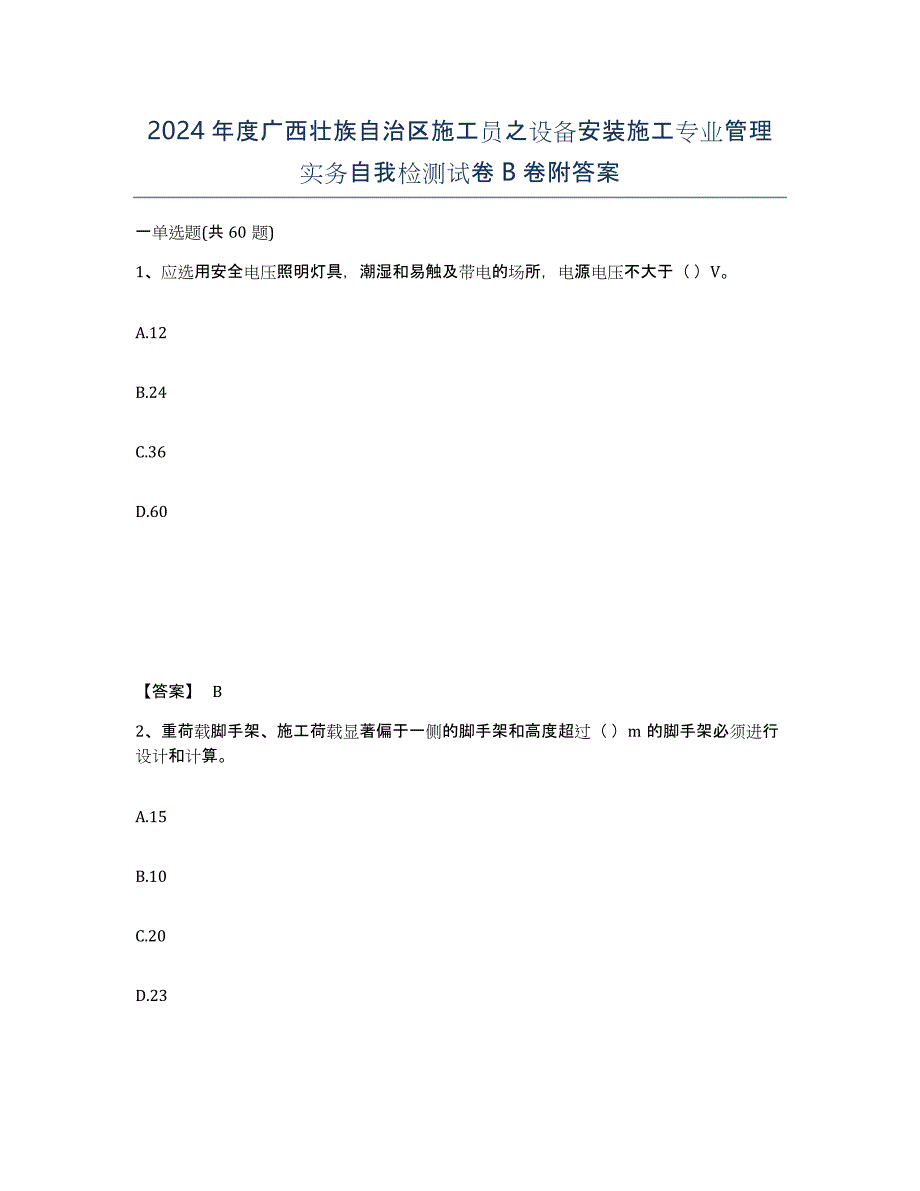 2024年度广西壮族自治区施工员之设备安装施工专业管理实务自我检测试卷B卷附答案

一单选题(共60题)

1、应选用安全电压照明灯具，潮湿和易触及带电的场所，电源电压不大于（）V。

A.12

B.24

C.36

D.60

【答案】 B

2、重荷载脚手架、施工荷载显著偏于一侧的脚手架和高度超过（）m的脚手架必须进行设计和计算。

A.15

B.10

C.20

D.23